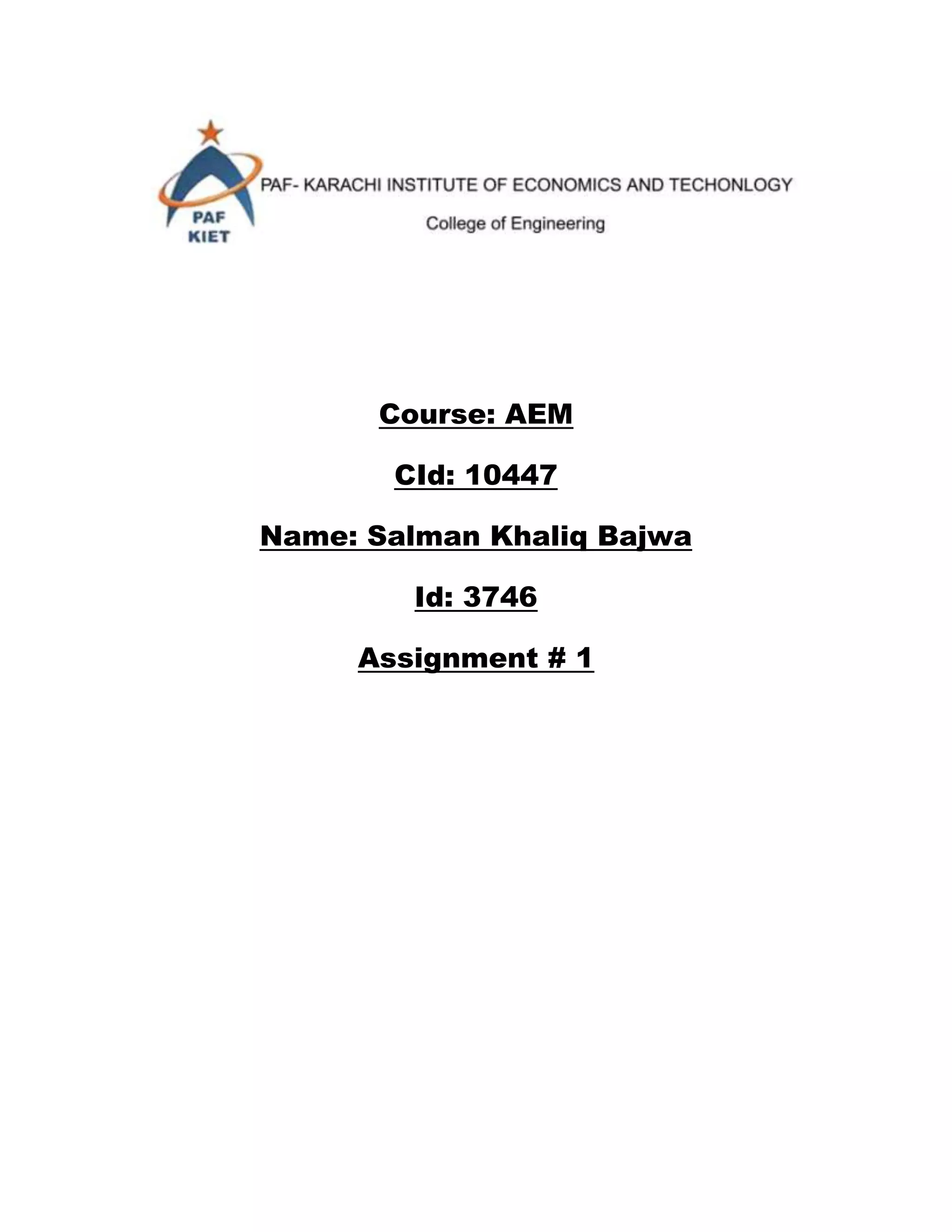 PAF KIET

PAF- KARACHI INSTITUTE OF ECONOMICS AND TECHONLOGY

College of Engineering

Course: AEM

CId: 10447

Name: Salman Khaliq Bajwa

Id: 3746

Assignment # 1